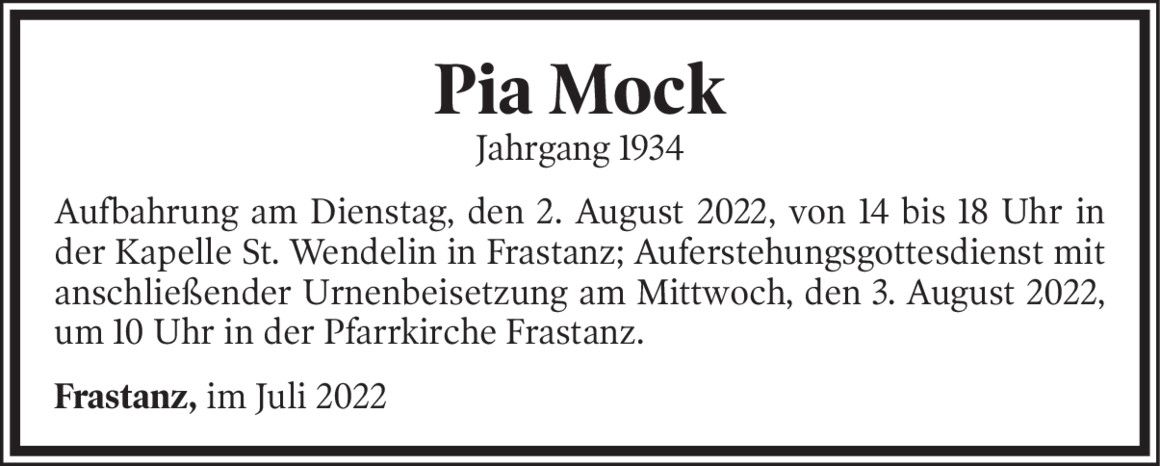 Pia Mock

Jahrgang 1934

Aufbahrung am Dienstag, den 2. August 2022, von 14 bis 18 Uhr in der Kapelle St. Wendelin in Frastanz; Auferstehungsgottesdienst mit anschließender Urnenbeisetzung am Mittwoch, den 3. August 2022, um 10 Uhr in der Pfarrkirche Frastanz.

Frastanz, im Juli 2022